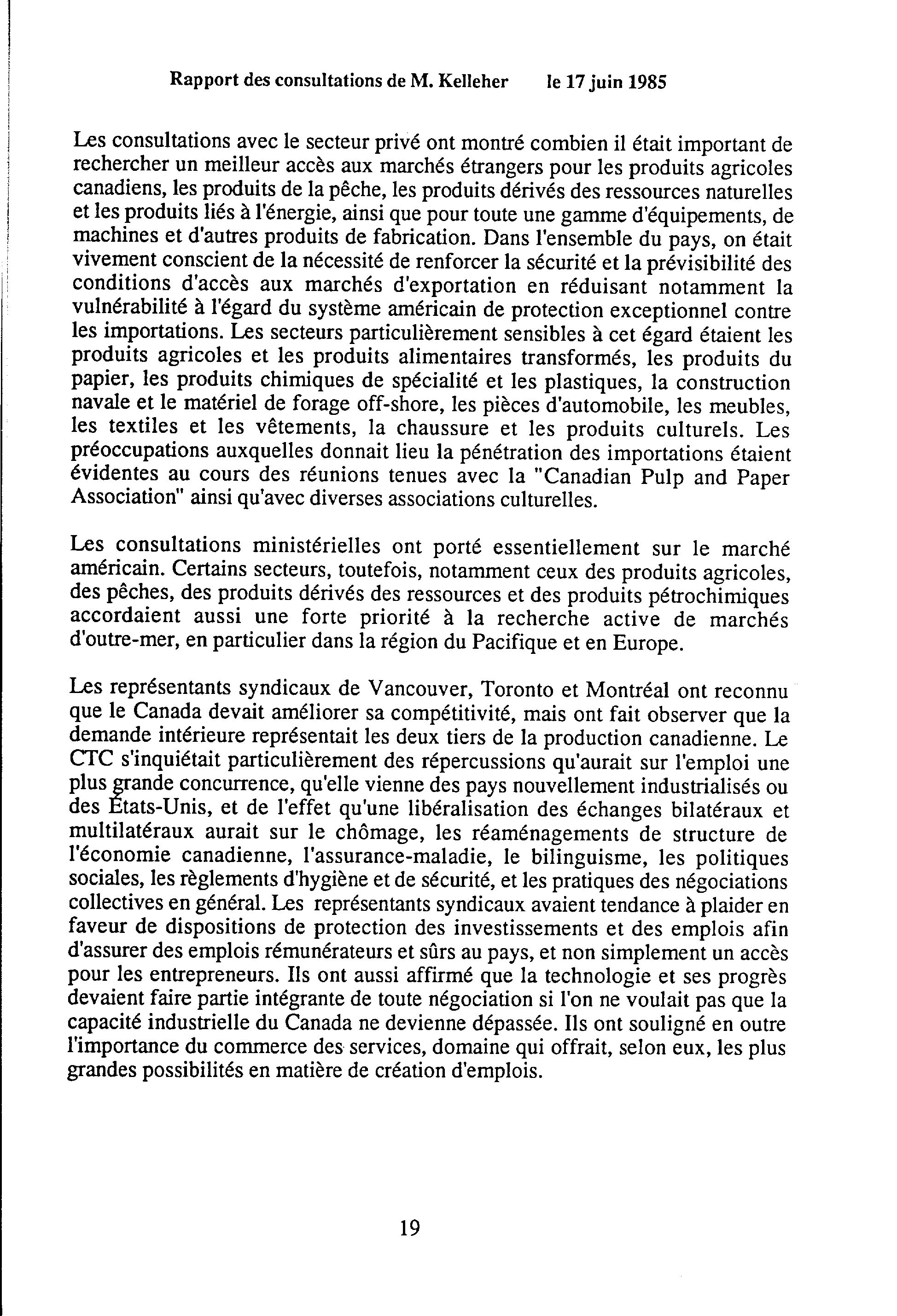 Rapport des consultations de M. Kelleher le 17 juin 1985

Les consultations avec le secteur privé ont montré combien il était important de rechercher un meilleur accès aux marchés étrangers pour les produits agricoles canadiens, les produits de la pêche, les produits dérivés des ressources naturelles et les produits liés à l'énergie, ainsi que pour toute une gamme d'équipements, de machines et d'autres produits de fabrication. Dans l'ensemble du pays, on était vivement conscient de la nécessité de renforcer la sécurité et la prévisibilité des conditions d'accès aux marchés d'exportation en réduisant notamment la vulnérabilité à l'égard du système américain de protection exceptionnel contre les importations. Les secteurs particulièrement sensibles à cet égard étaient les produits agricoles et les produits alimentaires transformés, les produits du papier, les produits chimiques de spécialité et les plastiques, la construction navale et le matériel de forage off-shore, les pièces d'automobile, les meubles, les textiles et les vêtements, la chaussure et les produits culturels. Les préoccupations auxquelles donnait lieu la pénétration des importations étaient évidentes au cours des réunions tenues avec la "Canadian Pulp and Paper Association" ainsi qu'avec diverses associations culturelles.

Les consultations ministérielles ont porté essentiellement sur le marché américain. Certains secteurs, toutefois, notamment ceux des produits agricoles, des pêches, des produits dérivés des ressources et des produits pétrochimiques accordaient aussi une forte priorité à la recherche active de marchés d'outre-mer, en particulier dans la région du Pacifique et en Europe.

Les représentants syndicaux de Vancouver, Toronto et Montréal ont reconnu que le Canada devait améliorer sa compétitivité, mais ont fait observer que la demande intérieure représentait les deux tiers de la production canadienne. Le CTC s'inquiétait particulièrement des répercussions qu'aurait sur l'emploi une plus grande concurrence, qu'elle vienne des pays nouvellement industrialisés ou des États-Unis, et de l'effet qu'une libéralisation des échanges bilatéraux et multilatéraux aurait sur le chômage, les réaménagements de structure de l'économie canadienne, l'assurance-maladie, le bilinguisme, les politiques sociales, les règlements d'hygiène et de sécurité, et les pratiques des négociations collectives en général. Les représentants syndicaux avaient tendance à plaider en faveur de dispositions de protection des investissements et des emplois afin d'assurer des emplois rémunérateurs et sûrs au pays, et non simplement un accès pour les entrepreneurs. Ils ont aussi affirmé que la technologie et ses progrès devaient faire partie intégrante de toute négociation si l'on ne voulait pas que la capacité industrielle du Canada ne devienne dépassée. Ils ont souligné en outre l'importance du commerce des services, domaine qui offrait, selon eux, les plus grandes possibilités en matière de création d'emplois.

19